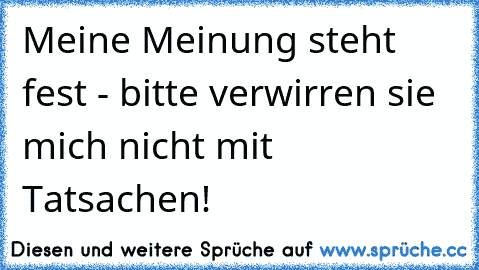 Meine Meinung steht fest - bitte verwirren sie mich nicht mit Tatsachen!

Diesen und weitere Sprüche auf www.sprüche.cc